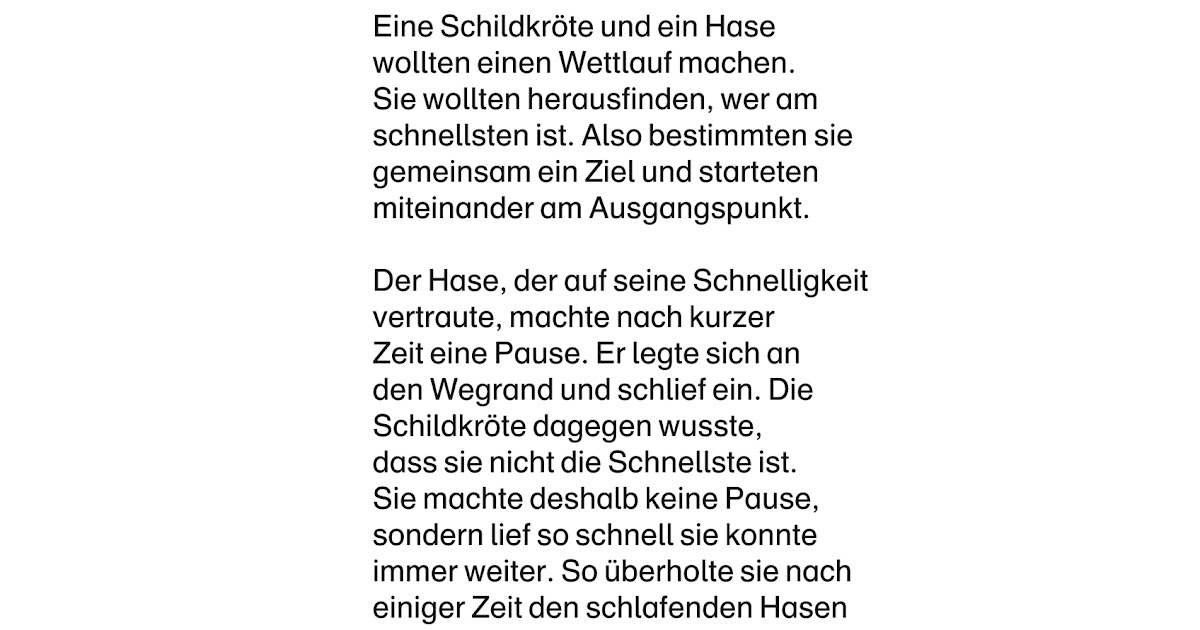 Eine Schildkröte und ein Hase wollten einen Wettlauf machen. Sie wollten herausfinden, wer am schnellsten ist. Also bestimmten sie gemeinsam ein Ziel und starteten miteinander am Ausgangspunkt.

Der Hase, der auf seine Schnelligkeit vertraute, machte nach kurzer Zeit eine Pause. Er legte sich an den Wegrand und schlief ein. Die Schildkröte dagegen wusste, dass sie nicht die Schnellste ist. Sie machte deshalb keine Pause, sondern lief so schnell sie konnte immer weiter. So überholte sie nach einiger Zeit den schlafenden Hasen